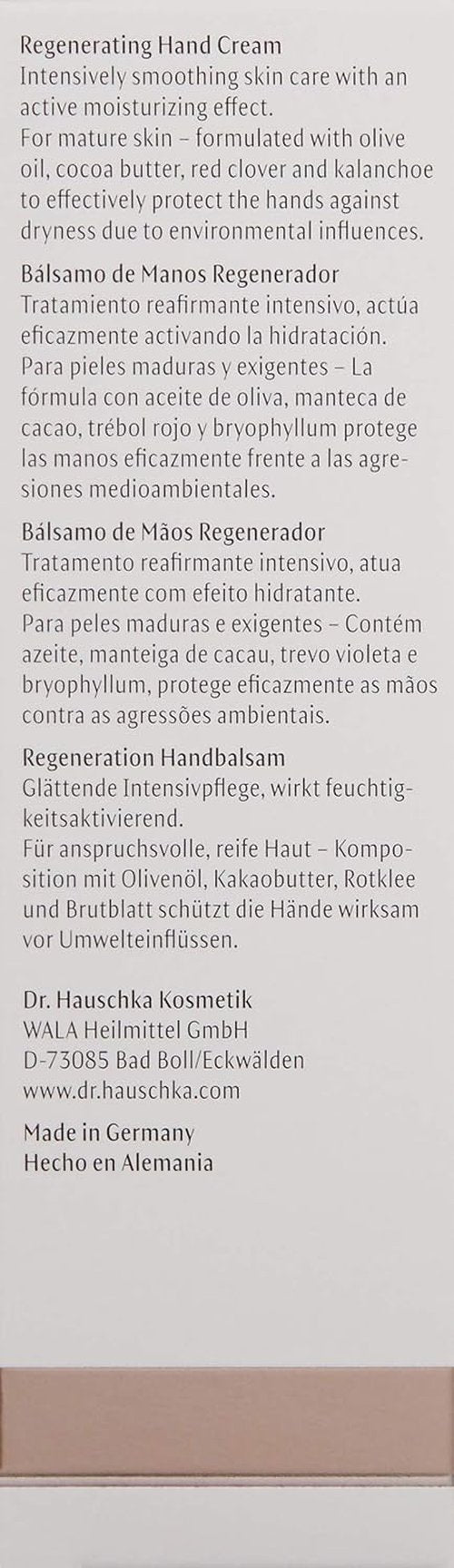 Regenerating Hand Cream
Intensively smoothing skin care with an active moisturizing effect.
For mature skin – formulated with olive oil, cocoa butter, red clover and kalanchoe to effectively protect the hands against dryness due to environmental influences.

Bálsamo de Manos Regenerador
Tratamiento reafirmante intensivo, actúa eficazmente activando la hidratación.
Para pieles maduras y exigentes – La fórmula con aceite de oliva, manteca de cacao, trébol rojo y bryophyllum protege las manos eficazmente frente a las agresiones medioambientales.

Bálsamo de Mãos Regenerador
Tratamento reafirmante intensivo, atua eficazmente com efeito hidratante.
Para peles maduras e exigentes – Contém azeite, manteiga de cacau, trevo violeta e bryophyllum, protege eficazmente as mãos contra as agressões ambientais.

Regeneration Handbalsam
Glättende Intensivpflege, wirkt feuchtigkeitsaktivierend.
Für anspruchsvolle, reife Haut – Komposition mit Olivenöl, Kakaobutter, Rotklee und Brutblatt schützt die Hände wirksam vor Umwelteinflüssen.

Dr. Hauschka Kosmetik
WALA Heilmittel GmbH
D-73085 Bad Boll/Eckwälden
www.dr.hauschka.com

Made in Germany
Hecho en Alemania